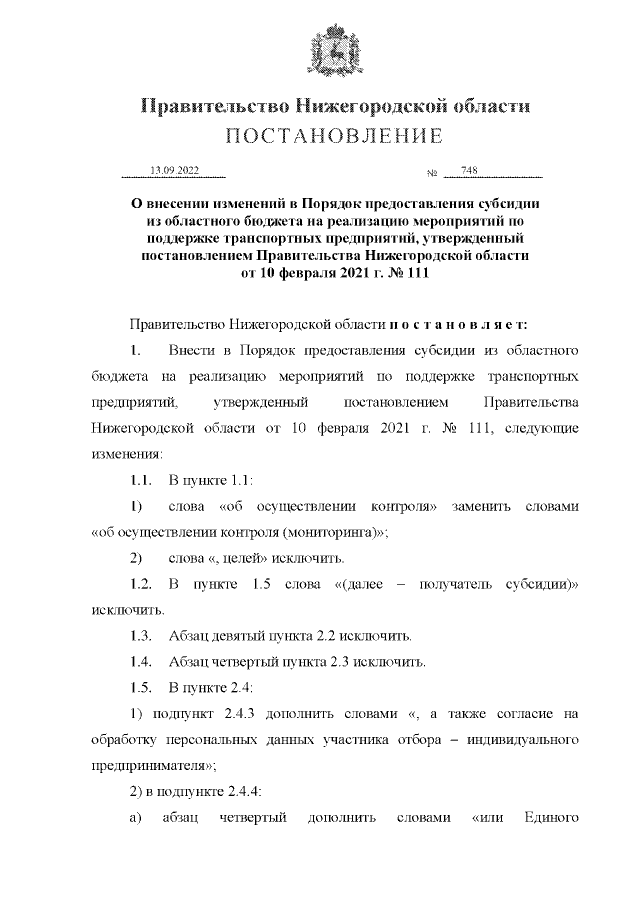 Правительство Нижегородской области
ПОСТАНОВЛЕНИЕ

13.09.2022 № 748

О внесении изменений в Порядок предоставления субсидии из областного бюджета на реализацию мероприятий по поддержке транспортных предприятий, утвержденный постановлением Правительства Нижегородской области от 10 февраля 2021 г. № 111

Правительство Нижегородской области п о с т а н о в л я е т:

1. Внести в Порядок предоставления субсидии из областного бюджета на реализацию мероприятий по поддержке транспортных предприятий, утвержденный постановлением Правительства Нижегородской области от 10 февраля 2021 г. № 111, следующие изменения:

1.1. В пункте 1.1:

1) слова «об осуществлении контроля» заменить словами «об осуществлении контроля (мониторинга)»;

2) слова «, целей» исключить.

1.2. В пункте 1.5 слова «(далее – получатель субсидии)» исключить.

1.3. Абзац девятый пункта 2.2 исключить.

1.4. Абзац четвертый пункта 2.3 исключить.

1.5. В пункте 2.4:

1) подпункт 2.4.3 дополнить словами «, а также согласие на обработку персональных данных участника отбора – индивидуального предпринимателя»;

2) в подпункте 2.4.4:

а) абзац четвертый дополнить словами «или Единого